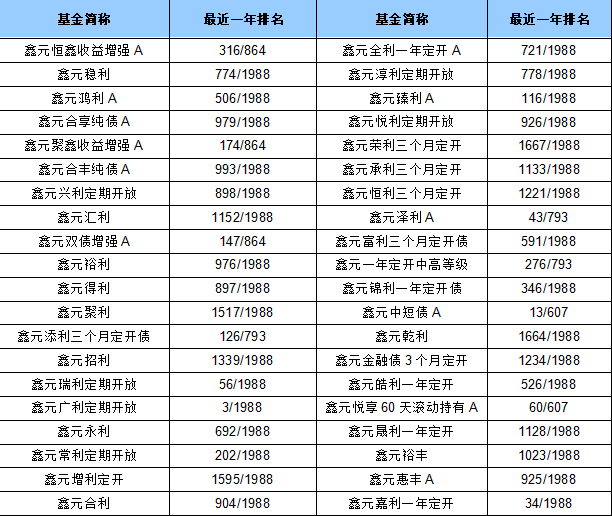 | 基金简称 | 最近一年排名 | 基金简称 | 最近一年排名 |
|---|---|---|---|
| 鑫元恒鑫收益增强 A | 316/864 | 鑫元全利一年定开 A | 721/1988 |
| 鑫元稳利 | 774/1988 | 鑫元淳利定期开放 | 778/1988 |
| 鑫元鸿利 A | 506/1988 | 鑫元臻利 A | 116/1988 |
| 鑫元合享纯债 A | 979/1988 | 鑫元悦利定期开放 | 926/1988 |
| 鑫元聚鑫收益增强 A | 174/864 | 鑫元荣利三个月定开 | 1667/1988 |
| 鑫元合丰纯债 A | 993/1988 | 鑫元承利三个月定开 | 1133/1988 |
| 鑫元兴利定期开放 | 898/1988 | 鑫元恒利三个月定开 | 1221/1988 |
| 鑫元汇利 | 1152/1988 | 鑫元泽利 A | 43/793 |
| 鑫元双债增强 A | 147/864 | 鑫元富利三个月定开债 | 591/1988 |
| 鑫元裕利 | 976/1988 | 鑫元一年定开中高等级 | 276/793 |
| 鑫元得利 | 897/1988 | 鑫元锦利一年定开债 | 346/1988 |
| 鑫元聚利 | 1517/1988 | 鑫元中短债 A | 13/607 |
| 鑫元添利三个月定开债 | 126/793 | 鑫元乾利 | 1664/1988 |
| 鑫元招利 | 1339/1988 | 鑫元金融债 3 个月定开 | 1234/1988 |
| 鑫元瑞利定期开放 | 56/1988 | 鑫元皓利一年定开 | 526/1988 |
| 鑫元广利定期开放 | 3/1988 | 鑫元悦享 60 天滚动持有 A | 60/607 |
| 鑫元永利 | 692/1988 | 鑫元晟利一年定开 | 1128/1988 |
| 鑫元常利定期开放 | 202/1988 | 鑫元裕丰 | 1023/1988 |
| 鑫元增利定开 | 1595/1988 | 鑫元惠丰 A | 925/1988 |
| 鑫元合利 | 904/1988 | 鑫元嘉利一年定开 | 34/1988 |